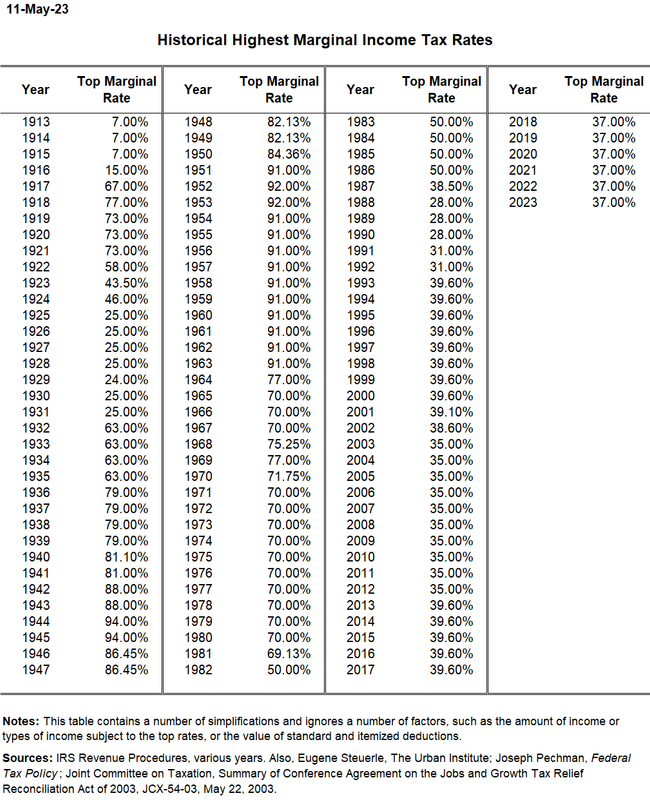 11-May-23

Historical Highest Marginal Income Tax Rates

| Year | Top Marginal Rate | Year | Top Marginal Rate | Year | Top Marginal Rate | Year | Top Marginal Rate |
|---|---|---|---|---|---|---|---|
| 1913 | 7.00% | 1948 | 82.13% | 1983 | 50.00% | 2018 | 37.00% |
| 1914 | 7.00% | 1949 | 82.13% | 1984 | 50.00% | 2019 | 37.00% |
| 1915 | 7.00% | 1950 | 84.36% | 1985 | 50.00% | 2020 | 37.00% |
| 1916 | 15.00% | 1951 | 91.00% | 1986 | 50.00% | 2021 | 37.00% |
| 1917 | 67.00% | 1952 | 92.00% | 1987 | 38.50% | 2022 | 37.00% |
| 1918 | 77.00% | 1953 | 92.00% | 1988 | 28.00% | 2023 | 37.00% |
| 1919 | 73.00% | 1954 | 91.00% | 1989 | 28.00% | | |
| 1920 | 73.00% | 1955 | 91.00% | 1990 | 28.00% | | |
| 1921 | 73.00% | 1956 | 91.00% | 1991 | 31.00% | | |
| 1922 | 58.00% | 1957 | 91.00% | 1992 | 31.00% | | |
| 1923 | 43.50% | 1958 | 91.00% | 1993 | 39.60% | | |
| 1924 | 46.00% | 1959 | 91.00% | 1994 | 39.60% | | |
| 1925 | 25.00% | 1960 | 91.00% | 1995 | 39.60% | | |
| 1926 | 25.00% | 1961 | 91.00% | 1996 | 39.60% | | |
| 1927 | 25.00% | 1962 | 91.00% | 1997 | 39.60% | | |
| 1928 | 25.00% | 1963 | 91.00% | 1998 | 39.60% | | |
| 1929 | 24.00% | 1964 | 77.00% | 1999 | 39.60% | | |
| 1930 | 25.00% | 1965 | 70.00% | 2000 | 39.60% | | |
| 1931 | 25.00% | 1966 | 70.00% | 2001 | 39.10% | | |
| 1932 | 63.00% | 1967 | 70.00% | 2002 | 38.60% | | |
| 1933 | 63.00% | 1968 | 75.25% | 2003 | 35.00% | | |
| 1934 | 63.00% | 1969 | 77.00% | 2004 | 35.00% | | |
| 1935 | 63.00% | 1970 | 71.75% | 2005 | 35.00% | | |
| 1936 | 79.00% | 1971 | 70.00% | 2006 | 35.00% | | |
| 1937 | 79.00% | 1972 | 70.00% | 2007 | 35.00% | | |
| 1938 | 79.00% | 1973 | 70.00% | 2008 | 35.00% | | |
| 1939 | 79.00% | 1974 | 70.00% | 2009 | 35.00% | | |
| 1940 | 81.10% | 1975 | 70.00% | 2010 | 35.00% | | |
| 1941 | 81.00% | 1976 | 70.00% | 2011 | 35.00% | | |
| 1942 | 88.00% | 1977 | 70.00% | 2012 | 35.00% | | |
| 1943 | 88.00% | 1978 | 70.00% | 2013 | 39.60% | | |
| 1944 | 94.00% | 1979 | 70.00% | 2014 | 39.60% | | |
| 1945 | 94.00% | 1980 | 70.00% | 2015 | 39.60% | | |
| 1946 | 86.45% | 1981 | 69.13% | 2016 | 39.60% | | |
| 1947 | 86.45% | 1982 | 50.00% | 2017 | 39.60% | | |

Notes: This table contains a number of simplifications and ignores a number of factors, such as the amount of income or types of income subject to the top rates, or the value of standard and itemized deductions.

Sources: IRS Revenue Procedures, various years. Also, Eugene Steuerle, The Urban Institute; Joseph Pechman, Federal Tax Policy; Joint Committee on Taxation, Summary of Conference Agreement on the Jobs and Growth Tax Relief Reconciliation Act of 2003, JCX-54-03, May 22, 2003.